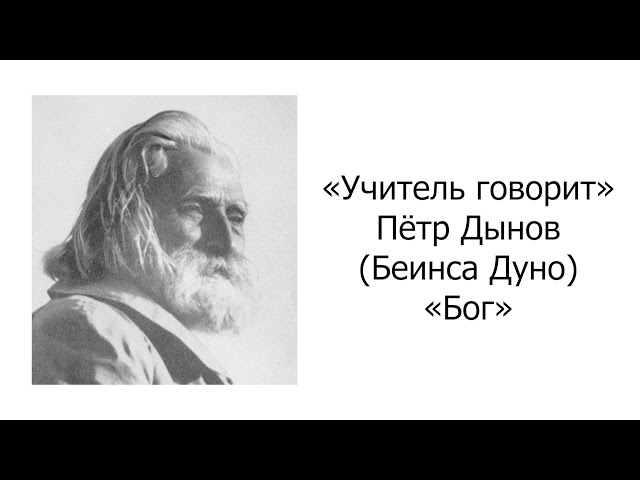 «Учитель говорит»
Пётр Дынов
(Беинса Дуно)
«Бог»